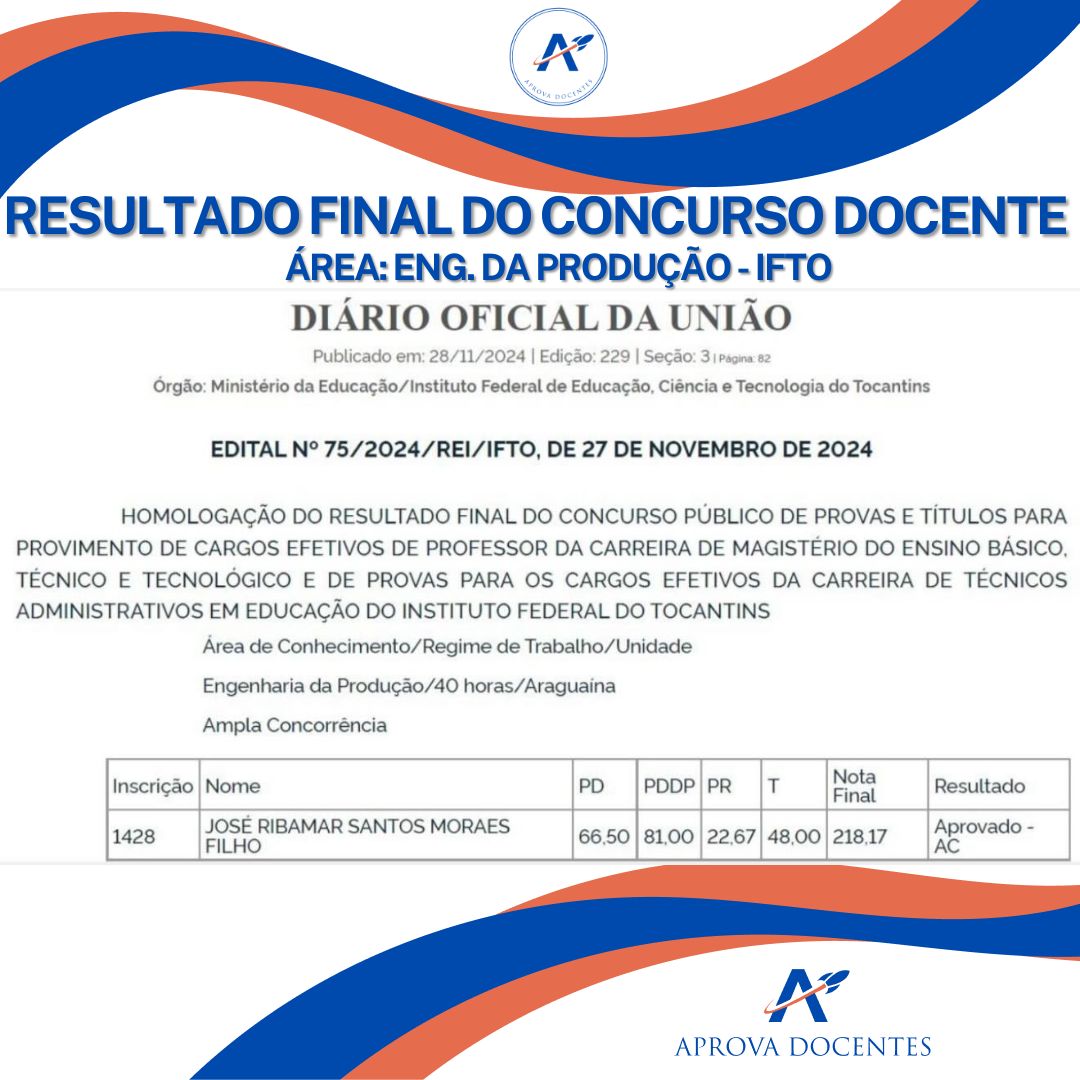 APROVA DOCENTES

RESULTADO FINAL DO CONCURSO DOCENTE
ÁREA: ENG. DA PRODUÇÃO - IFTO

DIÁRIO OFICIAL DA UNIÃO

Publicado em: 28/11/2024 | Edição: 229 | Seção: 3 | Página: 82
Órgão: Ministério da Educação/Instituto Federal de Educação, Ciência e Tecnologia do Tocantins

EDITAL Nº 75/2024/REI/IFTO, DE 27 DE NOVEMBRO DE 2024

HOMOLOGAÇÃO DO RESULTADO FINAL DO CONCURSO PÚBLICO DE PROVAS E TÍTULOS PARA PROVIMENTO DE CARGOS EFETIVOS DE PROFESSOR DA CARREIRA DE MAGISTÉRIO DO ENSINO BÁSICO, TÉCNICO E TECNOLÓGICO E DE PROVAS PARA OS CARGOS EFETIVOS DA CARREIRA DE TÉCNICOS ADMINISTRATIVOS EM EDUCAÇÃO DO INSTITUTO FEDERAL DO TOCANTINS

Área de Conhecimento/Regime de Trabalho/Unidade

Engenharia da Produção/40 horas/Araguaína

Ampla Concorrência

| Inscrição | Nome | PD | PDDP | PR | T | Nota Final | Resultado |
|---|---|---|---|---|---|---|---|
| 1428 | JOSÉ RIBAMAR SANTOS MORAES FILHO | 66,50 | 81,00 | 22,67 | 48,00 | 218,17 | Aprovado - AC |

APROVA DOCENTES